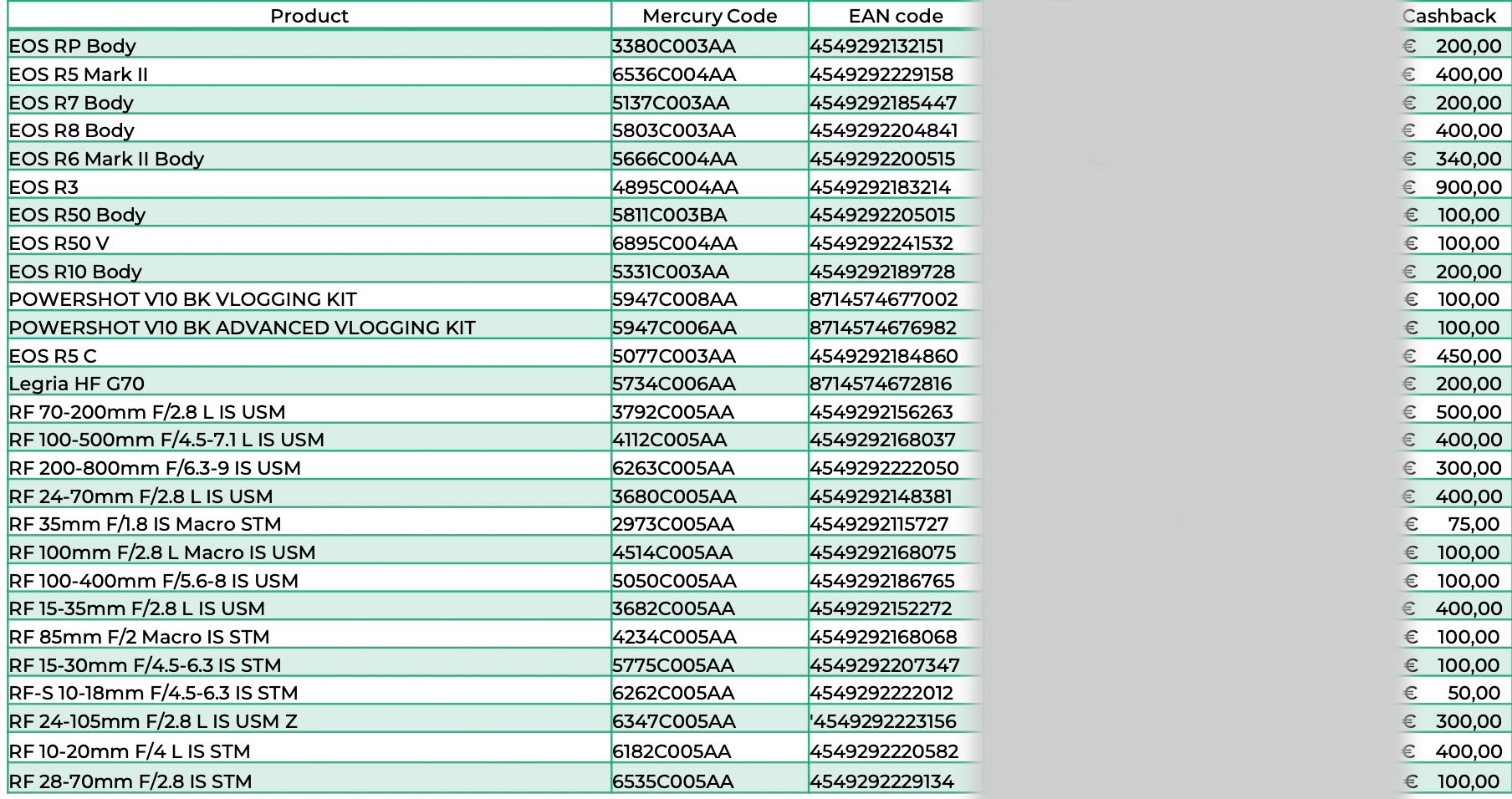 | Product | Mercury Code | EAN code | Cashback |
|---|---|---|---|
| EOS RP Body | 3380C003AA | 4549292132151 | € 200,00 |
| EOS R5 Mark II | 6536C004AA | 4549292229158 | € 400,00 |
| EOS R7 Body | 5137C003AA | 4549292185447 | € 200,00 |
| EOS R8 Body | 5803C003AA | 4549292204841 | € 400,00 |
| EOS R6 Mark II Body | 5666C004AA | 4549292200515 | € 340,00 |
| EOS R3 | 4895C004AA | 4549292183214 | € 900,00 |
| EOS R50 Body | 5811C003BA | 4549292205015 | € 100,00 |
| EOS R50 V | 6895C004AA | 4549292241532 | € 100,00 |
| EOS R10 Body | 5331C003AA | 4549292189728 | € 200,00 |
| POWERSHOT V10 BK VLOGGING KIT | 5947C008AA | 8714574677002 | € 100,00 |
| POWERSHOT V10 BK ADVANCED VLOGGING KIT | 5947C006AA | 8714574676982 | € 100,00 |
| EOS R5 C | 5077C003AA | 4549292184860 | € 450,00 |
| Legria HF G70 | 5734C006AA | 8714574672816 | € 200,00 |
| RF 70-200mm F/2.8 L IS USM | 3792C005AA | 4549292156263 | € 500,00 |
| RF 100-500mm F/4.5-7.1 L IS USM | 4112C005AA | 4549292168037 | € 400,00 |
| RF 200-800mm F/6.3-9 IS USM | 6263C005AA | 4549292222050 | € 300,00 |
| RF 24-70mm F/2.8 L IS USM | 3680C005AA | 4549292148381 | € 400,00 |
| RF 35mm F/1.8 IS Macro STM | 2973C005AA | 4549292115727 | € 75,00 |
| RF 100mm F/2.8 L Macro IS USM | 4514C005AA | 4549292168075 | € 100,00 |
| RF 100-400mm F/5.6-8 IS USM | 5050C005AA | 4549292186765 | € 100,00 |
| RF 15-35mm F/2.8 L IS USM | 3682C005AA | 4549292152272 | € 400,00 |
| RF 85mm F/2 Macro IS STM | 4234C005AA | 4549292168068 | € 100,00 |
| RF 15-30mm F/4.5-6.3 IS STM | 5775C005AA | 4549292207347 | € 100,00 |
| RF-S 10-18mm F/4.5-6.3 IS STM | 6262C005AA | 4549292222012 | € 50,00 |
| RF 24-105mm F/2.8 L IS USM Z | 6347C005AA | '4549292223156 | € 300,00 |
| RF 10-20mm F/4 L IS STM | 6182C005AA | 4549292220582 | € 400,00 |
| RF 28-70mm F/2.8 IS STM | 6535C005AA | 4549292229134 | € 100,00 |